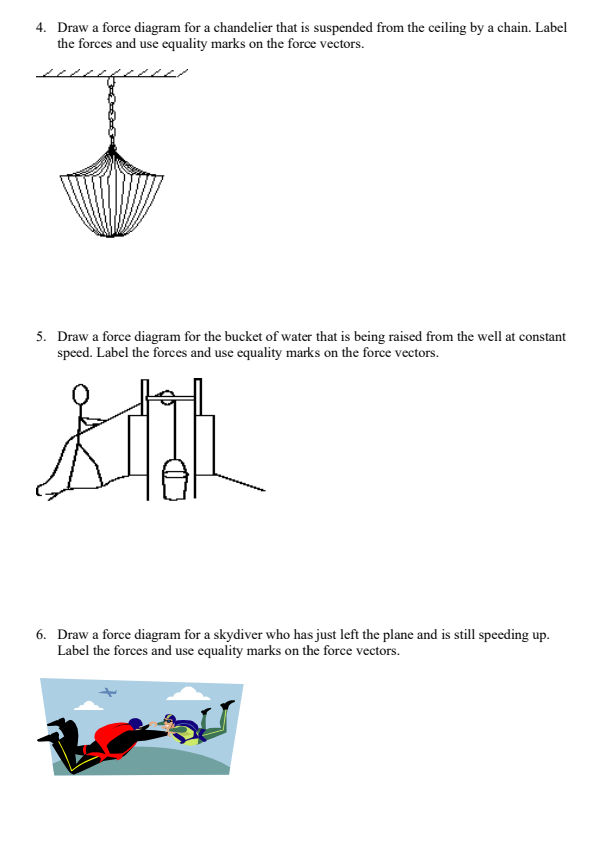 4. Draw a force diagram for a chandelier that is suspended from the ceiling by a chain. Label the forces and use equality marks on the force vectors.

5. Draw a force diagram for the bucket of water that is being raised from the well at constant speed. Label the forces and use equality marks on the force vectors.

6. Draw a force diagram for a skydiver who has just left the plane and is still speeding up. Label the forces and use equality marks on the force vectors.